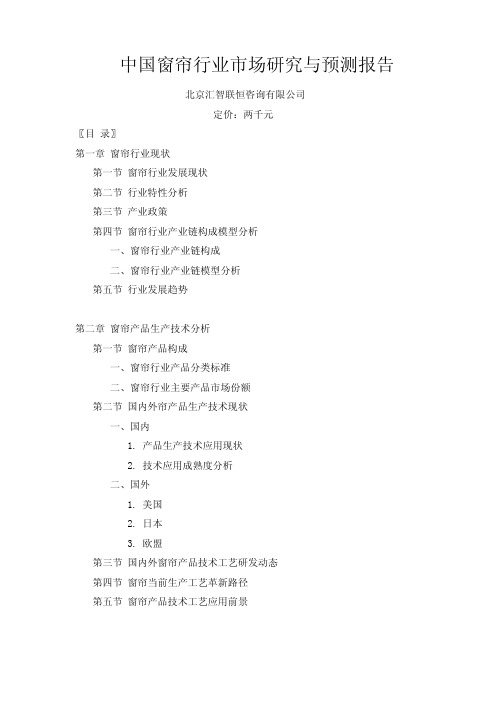 中国窗帘行业市场研究与预测报告

北京汇智联恒咨询有限公司

定价：两千元

〖目 录〗

第一章 窗帘行业现状

第一节 窗帘行业发展现状

第二节 行业特性分析

第三节 产业政策

第四节 窗帘行业产业链构成模型分析

一、窗帘行业产业链构成

二、窗帘行业产业链模型分析

第五节 行业发展趋势

第二章 窗帘产品生产技术分析

第一节 窗帘产品构成

一、窗帘行业产品分类标准

二、窗帘行业主要产品市场份额

第二节 国内外帘产品生产技术现状

一、国内

1. 产品生产技术应用现状

2. 技术应用成熟度分析

二、国外

1. 美国

2. 日本

3. 欧盟

第三节 国内外窗帘产品技术工艺研发动态

第四节 窗帘当前生产工艺革新路径

第五节 窗帘产品技术工艺应用前景